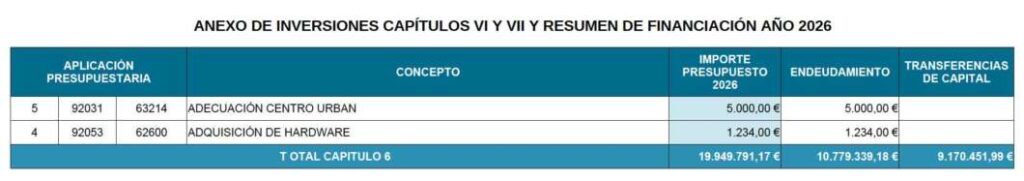 ANEXO DE INVERSIONES CAPÍTULOS VI Y VII Y RESUMEN DE FINANCIACIÓN AÑO 2026

| APLICACIÓN PRESUPUESTARIA | | | CONCEPTO | IMPORTE PRESUPUESTO 2026 | ENDEUDAMIENTO | TRANSFERENCIAS DE CAPITAL |
|---|---|---|---|---|---|---|
| 5 | 92031 | 63214 | ADECUACIÓN CENTRO URBAN | 5.000,00 € | 5.000,00 € | |
| 4 | 92053 | 62600 | ADQUISICIÓN DE HARDWARE | 1.234,00 € | 1.234,00 € | |
| T OTAL CAPITULO 6 | | | | 19.949.791,17 € | 10.779.339,18 € | 9.170.451,99 € |